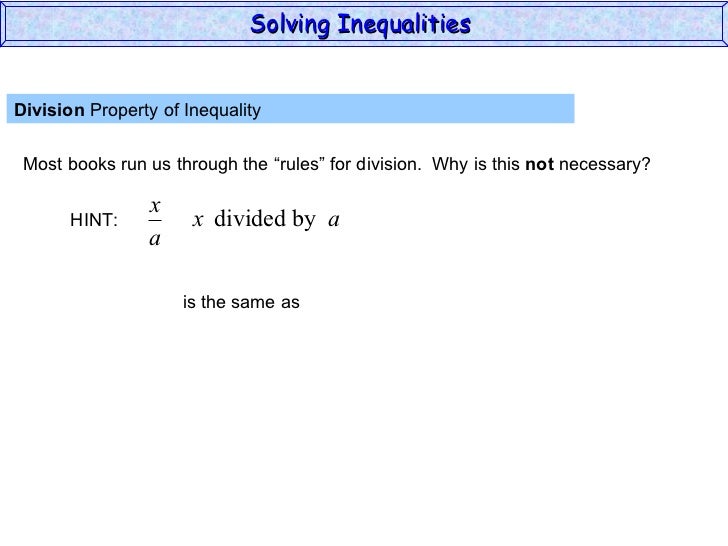 Solving Inequalities

Division Property of Inequality

Most books run us through the “rules” for division. Why is this not necessary?

HINT: $\frac{x}{a}$ $x$ divided by $a$

is the same as